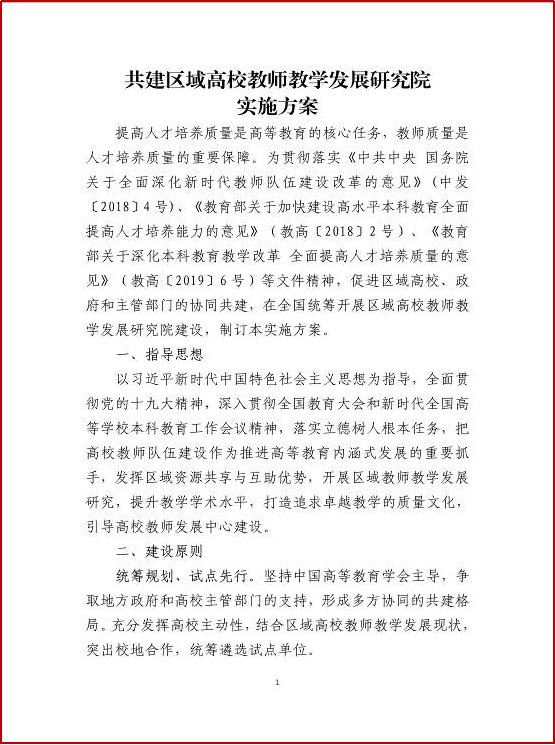 共建区域高校教师教学发展研究院
实施方案

提高人才培养质量是高等教育的核心任务，教师质量是人才培养质量的重要保障。为贯彻落实《中共中央 国务院关于全面深化新时代教师队伍建设改革的意见》（中发〔2018〕4号）、《教育部关于加快建设高水平本科教育全面提高人才培养能力的意见》（教高〔2018〕2号）、《教育部关于深化本科教育教学改革 全面提高人才培养质量的意见》（教高〔2019〕6号）等文件精神，促进区域高校、政府和主管部门的协同共建，在全国统筹开展区域高校教师教学发展研究院建设，制订本实施方案。

一、指导思想

以习近平新时代中国特色社会主义思想为指导，全面贯彻党的十九大精神，深入贯彻全国教育大会和新时代全国高等学校本科教育工作会议精神，落实立德树人根本任务，把高校教师队伍建设作为推进高等教育内涵式发展的重要抓手，发挥区域资源共享与互助优势，开展区域教师教学发展研究，提升教学学术水平，打造追求卓越教学的质量文化，引导高校教师发展中心建设。

二、建设原则

统筹规划、试点先行。坚持中国高等教育学会主导，争取地方政府和高校主管部门的支持，形成多方协同的共建格局。充分发挥高校主动性，结合区域高校教师教学发展现状，突出校地合作，统筹遴选试点单位。

1